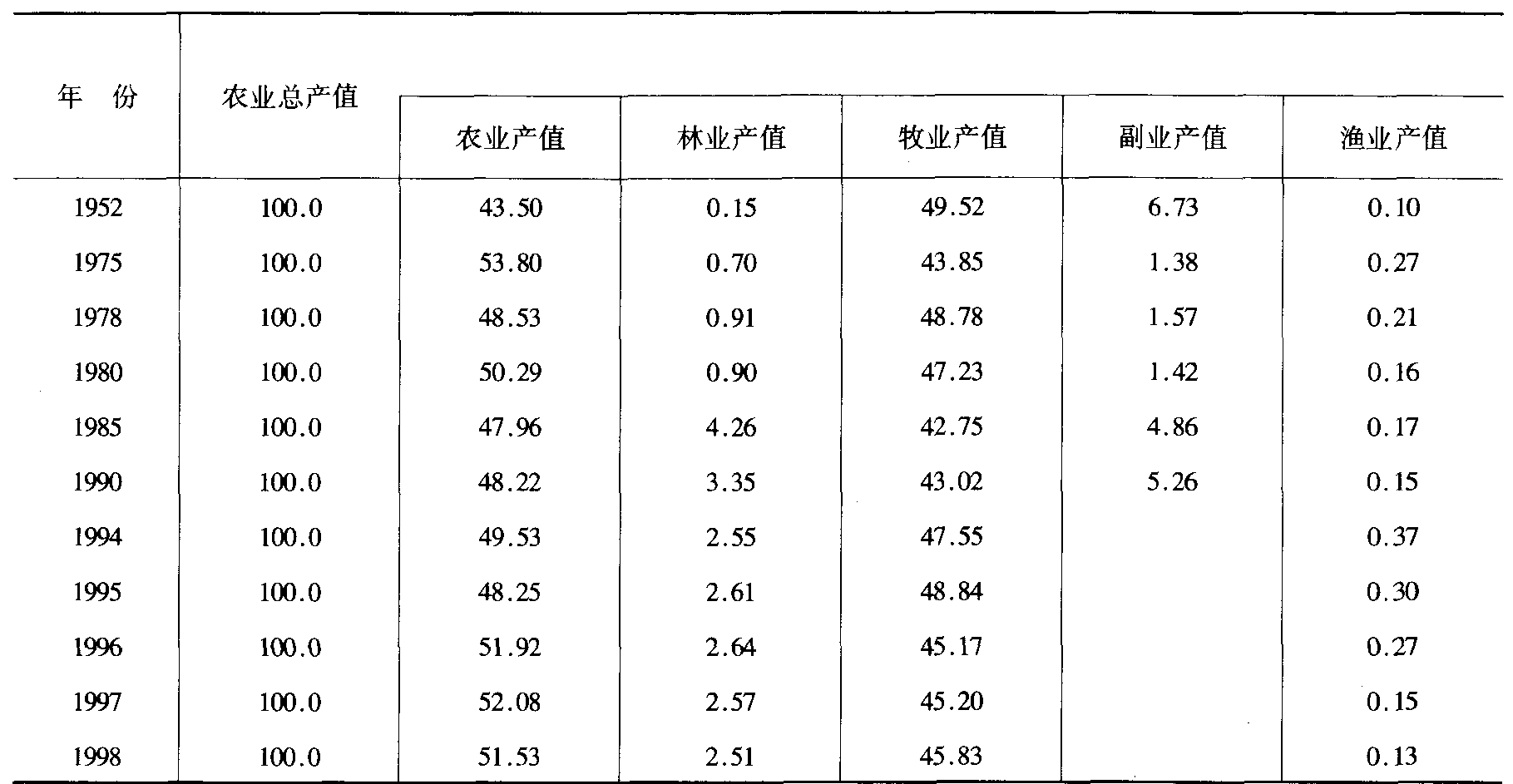 | 年　份 | 农业总产值 | 农业产值 | 林业产值 | 牧业产值 | 副业产值 | 渔业产值 |
|---|---|---|---|---|---|---|
| 1952 | 100.0 | 43.50 | 0.15 | 49.52 | 6.73 | 0.10 |
| 1975 | 100.0 | 53.80 | 0.70 | 43.85 | 1.38 | 0.27 |
| 1978 | 100.0 | 48.53 | 0.91 | 48.78 | 1.57 | 0.21 |
| 1980 | 100.0 | 50.29 | 0.90 | 47.23 | 1.42 | 0.16 |
| 1985 | 100.0 | 47.96 | 4.26 | 42.75 | 4.86 | 0.17 |
| 1990 | 100.0 | 48.22 | 3.35 | 43.02 | 5.26 | 0.15 |
| 1994 | 100.0 | 49.53 | 2.55 | 47.55 |  | 0.37 |
| 1995 | 100.0 | 48.25 | 2.61 | 48.84 |  | 0.30 |
| 1996 | 100.0 | 51.92 | 2.64 | 45.17 |  | 0.27 |
| 1997 | 100.0 | 52.08 | 2.57 | 45.20 |  | 0.15 |
| 1998 | 100.0 | 51.53 | 2.51 | 45.83 |  | 0.13 |